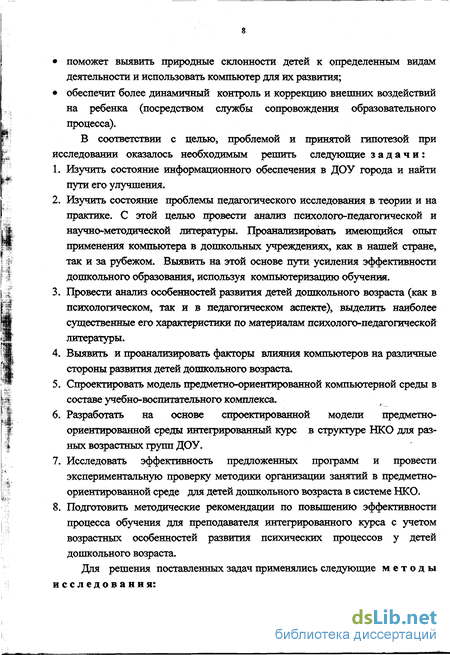 8

• поможет выявить природные склонности детей к определенным видам деятельности и использовать компьютер для их развития;

• обеспечит более динамичный контроль и коррекцию внешних воздействий на ребенка (посредством службы сопровождения образовательного процесса).

В соответствии с целью, проблемой и принятой гипотезой при исследовании оказалось необходимым решить следующие задачи:

1. Изучить состояние информационного обеспечения в ДОУ города и найти пути его улучшения.

2. Изучить состояние проблемы педагогического исследования в теории и на практике. С этой целью провести анализ психолого-педагогической и научно-методической литературы. Проанализировать имеющийся опыт применения компьютера в дошкольных учреждениях, как в нашей стране, так и за рубежом. Выявить на этой основе пути усиления эффективности дошкольного образования, используя компьютеризацию обучения.

3. Провести анализ особенностей развития детей дошкольного возраста (как в психологическом, так и в педагогическом аспекте), выделить наиболее существенные его характеристики по материалам психолого-педагогической литературы.

4. Выявить и проанализировать факторы влияния компьютеров на различные стороны развития детей дошкольного возраста.

5. Спроектировать модель предметно-ориентированной компьютерной среды в составе учебно-воспитательного комплекса.

6. Разработать на основе спроектированной модели предметно-ориентированной среды интегрированный курс в структуре НКО для разных возрастных групп ДОУ.

7. Исследовать эффективность предложенных программ и провести экспериментальную проверку методики организации занятий в предметно-ориентированной среде для детей дошкольного возраста в системе НКО.

8. Подготовить методические рекомендации по повышению эффективности процесса обучения для преподавателя интегрированного курса с учетом возрастных особенностей развития психических процессов у детей дошкольного возраста.

Для решения поставленных задач применялись следующие методы исследования:

dsLib.net
библиотека диссертаций